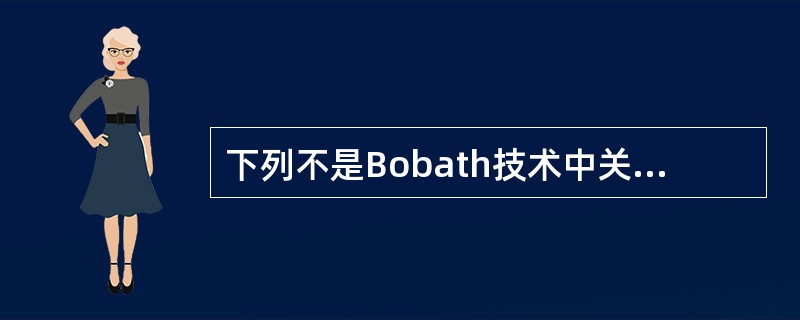 下列不是Bobath技术中关...